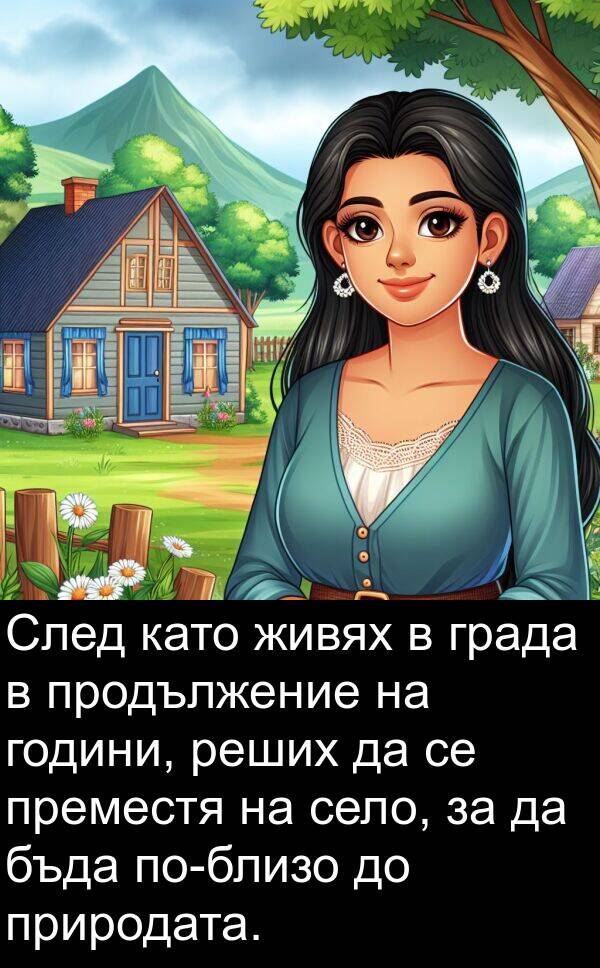 След като живях в града в продължение на години, реших да се преместя на село, за да бъда по-близо до природата.